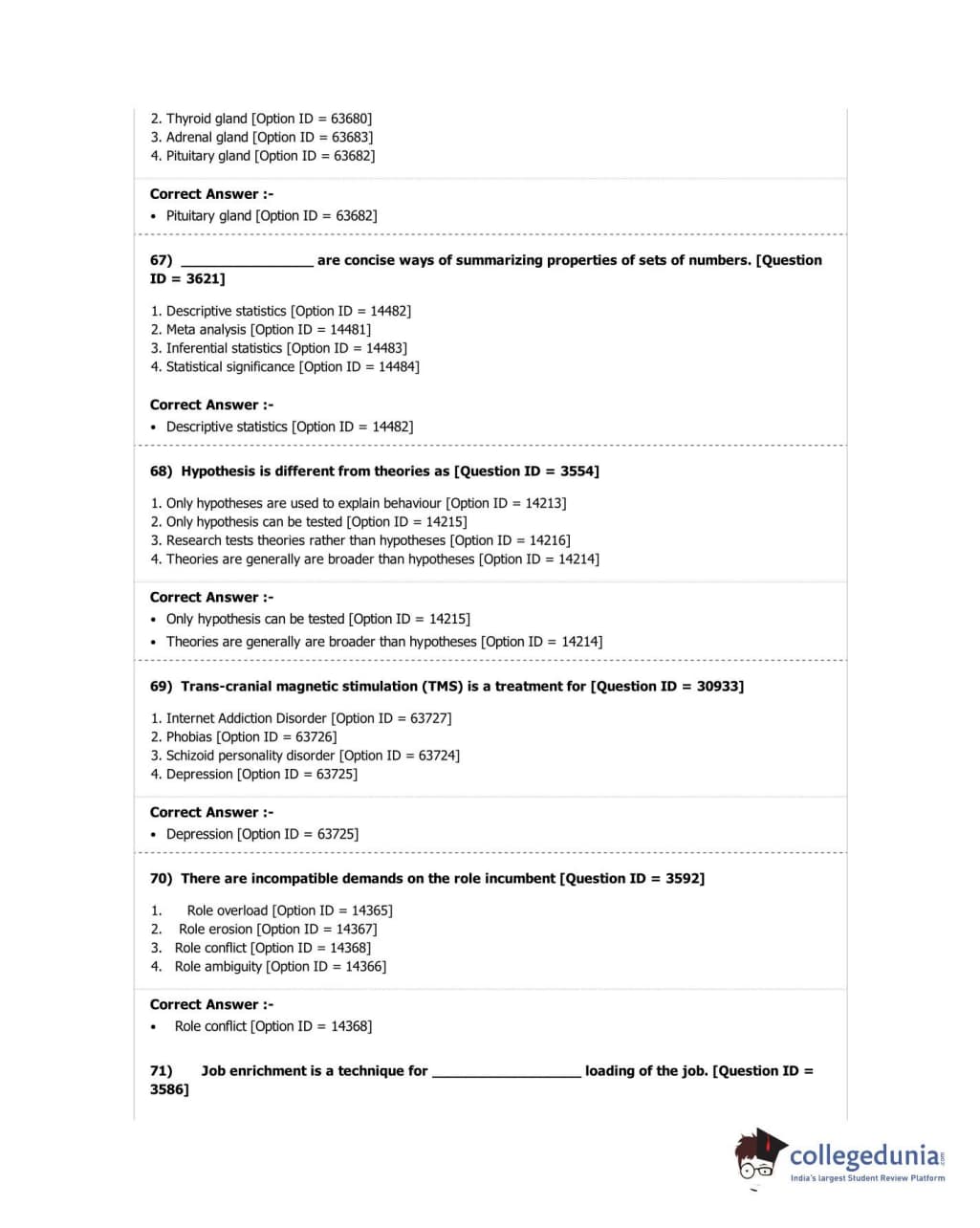 2. Thyroid gland [Option ID = 63680]
3. Adrenal gland [Option ID = 63683]
4. Pituitary gland [Option ID = 63682]

Correct Answer :-
• Pituitary gland [Option ID = 63682]

67) ________________ are concise ways of summarizing properties of sets of numbers. [Question ID = 3621]

1. Descriptive statistics [Option ID = 14482]
2. Meta analysis [Option ID = 14481]
3. Inferential statistics [Option ID = 14483]
4. Statistical significance [Option ID = 14484]

Correct Answer :-
• Descriptive statistics [Option ID = 14482]

68) Hypothesis is different from theories as [Question ID = 3554]

1. Only hypotheses are used to explain behaviour [Option ID = 14213]
2. Only hypothesis can be tested [Option ID = 14215]
3. Research tests theories rather than hypotheses [Option ID = 14216]
4. Theories are generally are broader than hypotheses [Option ID = 14214]

Correct Answer :-
• Only hypothesis can be tested [Option ID = 14215]
• Theories are generally are broader than hypotheses [Option ID = 14214]

69) Trans-cranial magnetic stimulation (TMS) is a treatment for [Question ID = 30933]

1. Internet Addiction Disorder [Option ID = 63727]
2. Phobias [Option ID = 63726]
3. Schizoid personality disorder [Option ID = 63724]
4. Depression [Option ID = 63725]

Correct Answer :-
• Depression [Option ID = 63725]

70) There are incompatible demands on the role incumbent [Question ID = 3592]

1. Role overload [Option ID = 14365]
2. Role erosion [Option ID = 14367]
3. Role conflict [Option ID = 14368]
4. Role ambiguity [Option ID = 14366]

Correct Answer :-
• Role conflict [Option ID = 14368]

71) Job enrichment is a technique for __________________ loading of the job. [Question ID = 3586]

collegedunia.com
India's largest Student Review Platform